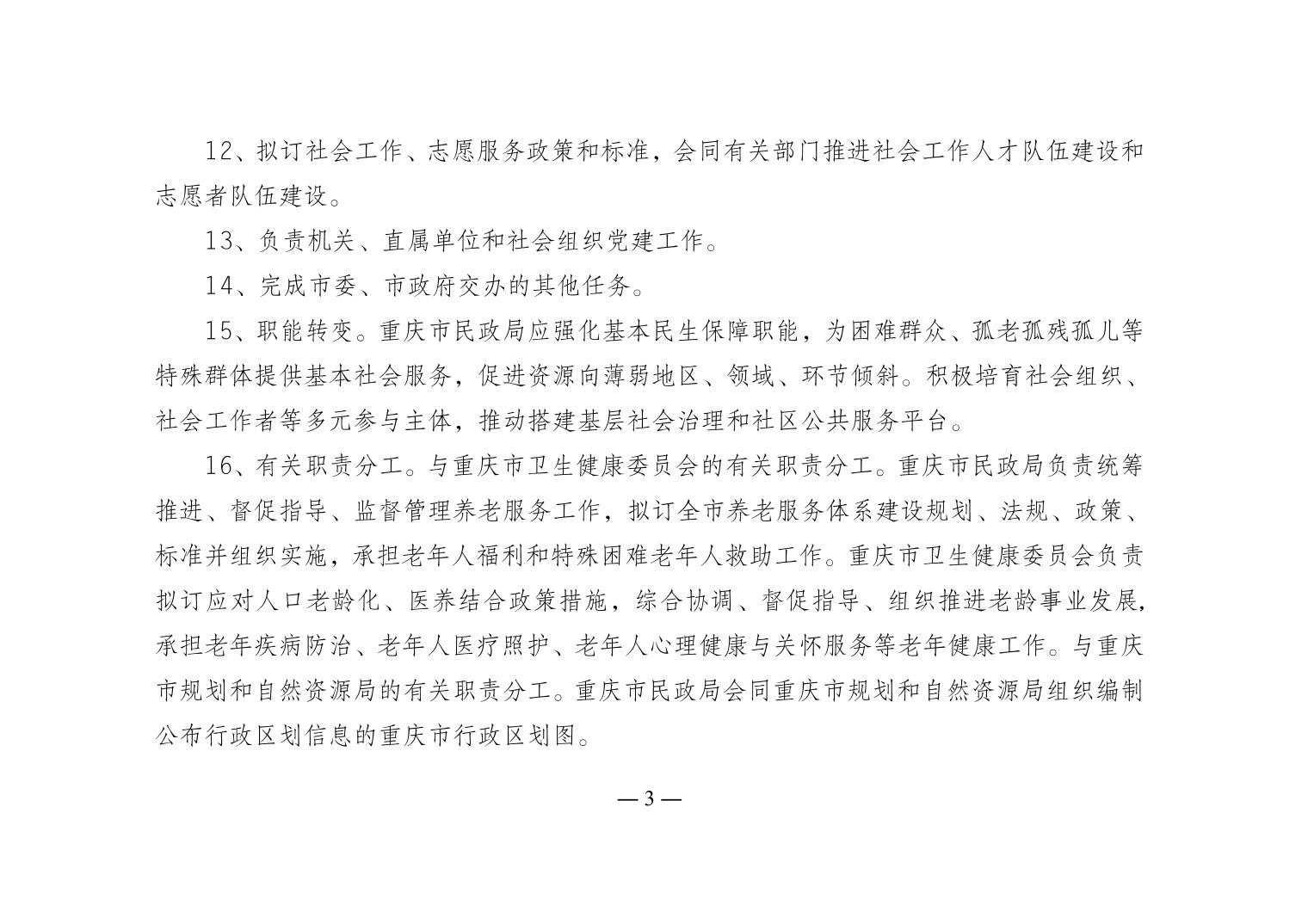 12、拟订社会工作、志愿服务政策和标准，会同有关部门推进社会工作人才队伍建设和志愿者队伍建设。

13、负责机关、直属单位和社会组织党建工作。

14、完成市委、市政府交办的其他任务。

15、职能转变。重庆市民政局应强化基本民生保障职能，为困难群众、孤老孤残孤儿等特殊群体提供基本社会服务，促进资源向薄弱地区、领域、环节倾斜。积极培育社会组织、社会工作者等多元参与主体，推动搭建基层社会治理和社区公共服务平台。

16、有关职责分工。与重庆市卫生健康委员会的有关职责分工。重庆市民政局负责统筹推进、督促指导、监督管理养老服务工作，拟订全市养老服务体系建设规划、法规、政策、标准并组织实施，承担老年人福利和特殊困难老年人救助工作。重庆市卫生健康委员会负责拟订应对人口老龄化、医养结合政策措施，综合协调、督促指导、组织推进老龄事业发展，承担老年疾病防治、老年人医疗照护、老年人心理健康与关怀服务等老年健康工作。与重庆市规划和自然资源局的有关职责分工。重庆市民政局会同重庆市规划和自然资源局组织编制公布行政区划信息的重庆市行政区划图。

— 3 —